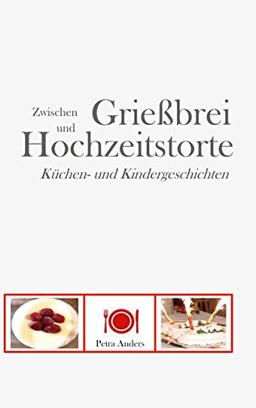 Zwischen Grießbrei und Hochzeitstorte

Küchen- und Kindergeschichten

Petra Anders